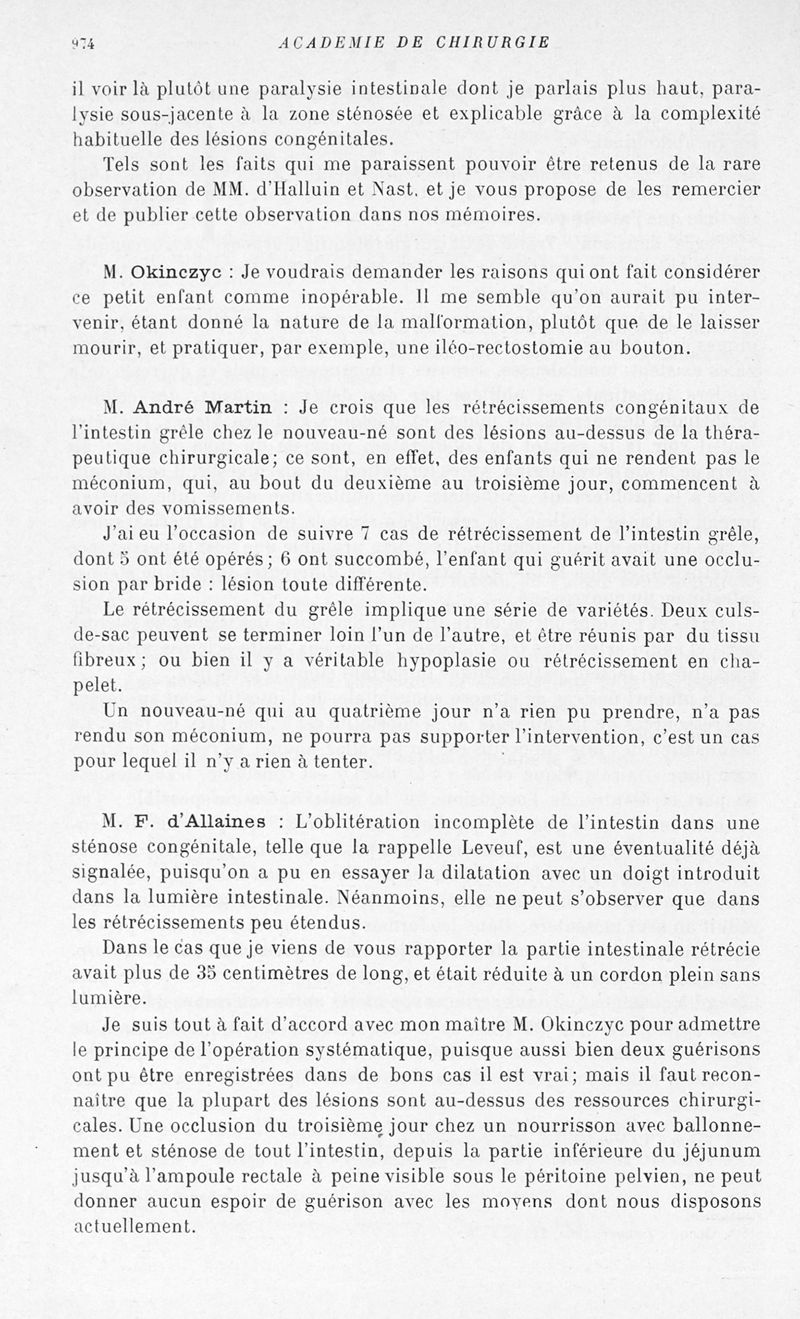 974 ACADEMIE DE CHIRURGIE

il voir là plutôt une paralysie intestinale dont je parlais plus haut, paralysie sous-jacente à la zone sténosée et explicable grâce à la complexité habituelle des lésions congénitales.

Tels sont les faits qui me paraissent pouvoir être retenus de la rare observation de MM. d'Halluin et Nast, et je vous propose de les remercier et de publier cette observation dans nos mémoires.

M. Okinczyc : Je voudrais demander les raisons qui ont fait considérer ce petit enfant comme inopérable. Il me semble qu'on aurait pu intervenir, étant donné la nature de la malformation, plutôt que de le laisser mourir, et pratiquer, par exemple, une iléo-rectostomie au bouton.

M. André Martin : Je crois que les rétrécissements congénitaux de l'intestin grêle chez le nouveau-né sont des lésions au-dessus de la thérapeutique chirurgicale; ce sont, en effet, des enfants qui ne rendent pas le méconium, qui, au bout du deuxième au troisième jour, commencent à avoir des vomissements.

J'ai eu l'occasion de suivre 7 cas de rétrécissement de l'intestin grêle, dont 5 ont été opérés; 6 ont succombé, l'enfant qui guérit avait une occlusion par bride : lésion toute différente.

Le rétrécissement du grêle implique une série de variétés. Deux culs-de-sac peuvent se terminer loin l'un de l'autre, et être réunis par du tissu fibreux; ou bien il y a véritable hypoplasie ou rétrécissement en chapelet.

Un nouveau-né qui au quatrième jour n'a rien pu prendre, n'a pas rendu son méconium, ne pourra pas supporter l'intervention, c'est un cas pour lequel il n'y a rien à tenter.

M. F. d'Allaines : L'oblitération incomplète de l'intestin dans une sténose congénitale, telle que la rappelle Leveuf, est une éventualité déjà signalée, puisqu'on a pu en essayer la dilatation avec un doigt introduit dans la lumière intestinale. Néanmoins, elle ne peut s'observer que dans les rétrécissements peu étendus.

Dans le cas que je viens de vous rapporter la partie intestinale rétrécie avait plus de 35 centimètres de long, et était réduite à un cordon plein sans lumière.

Je suis tout à fait d'accord avec mon maître M. Okinczyc pour admettre le principe de l'opération systématique, puisque aussi bien deux guérisons ont pu être enregistrées dans de bons cas il est vrai; mais il faut reconnaître que la plupart des lésions sont au-dessus des ressources chirurgicales. Une occlusion du troisième jour chez un nourrisson avec ballonnement et sténose de tout l'intestin, depuis la partie inférieure du jéjunum jusqu'à l'ampoule rectale à peine visible sous le péritoine pelvien, ne peut donner aucun espoir de guérison avec les moyens dont nous disposons actuellement.